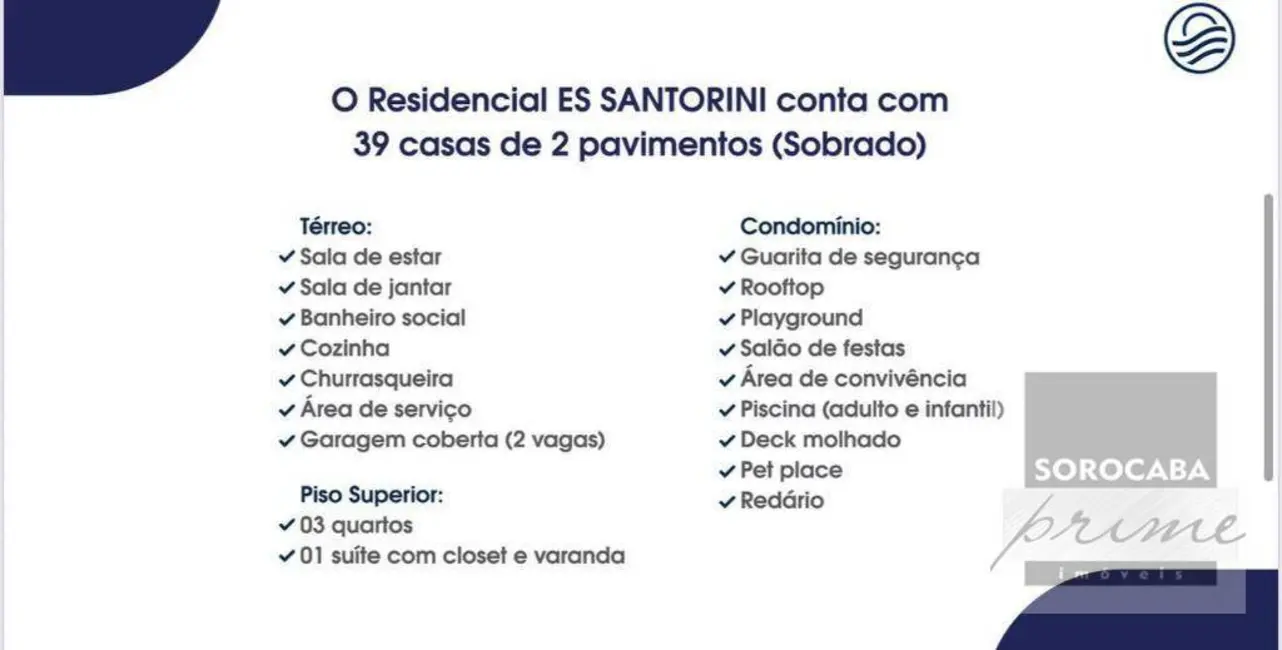 O Residencial ES SANTORINI conta com 39 casas de 2 pavimentos (Sobrado)

Térreo:
✓ Sala de estar
✓ Sala de jantar
✓ Banheiro social
✓ Cozinha
✓ Churrasqueira
✓ Área de serviço
✓ Garagem coberta (2 vagas)

Piso Superior:
✓ 03 quartos
✓ 01 suíte com closet e varanda

Condomínio:
✓ Guarita de segurança
✓ Rooftop
✓ Playground
✓ Salão de festas
✓ Área de convivência
✓ Piscina (adulto e infantil)
✓ Deck molhado
✓ Pet place
✓ Redário

SOROCABA
prime
imóveis